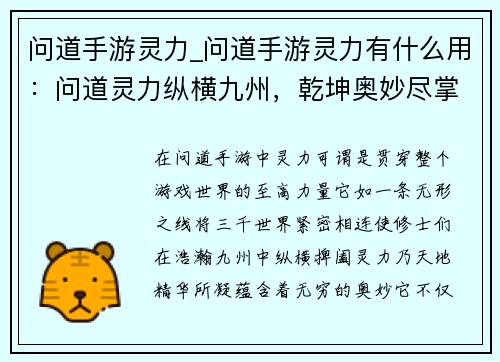 问道手游灵力_问道手游灵力有什么用：问道灵力纵横九州，乾坤奥妙尽掌

在问道手游中灵力可谓是贯穿整个游戏世界的至高力量它如一条无形之线将三千世界紧密相连使修士们在浩瀚九州中纵横捭阖灵力乃天地精华所凝蕴含着无穷的奥妙它不仅